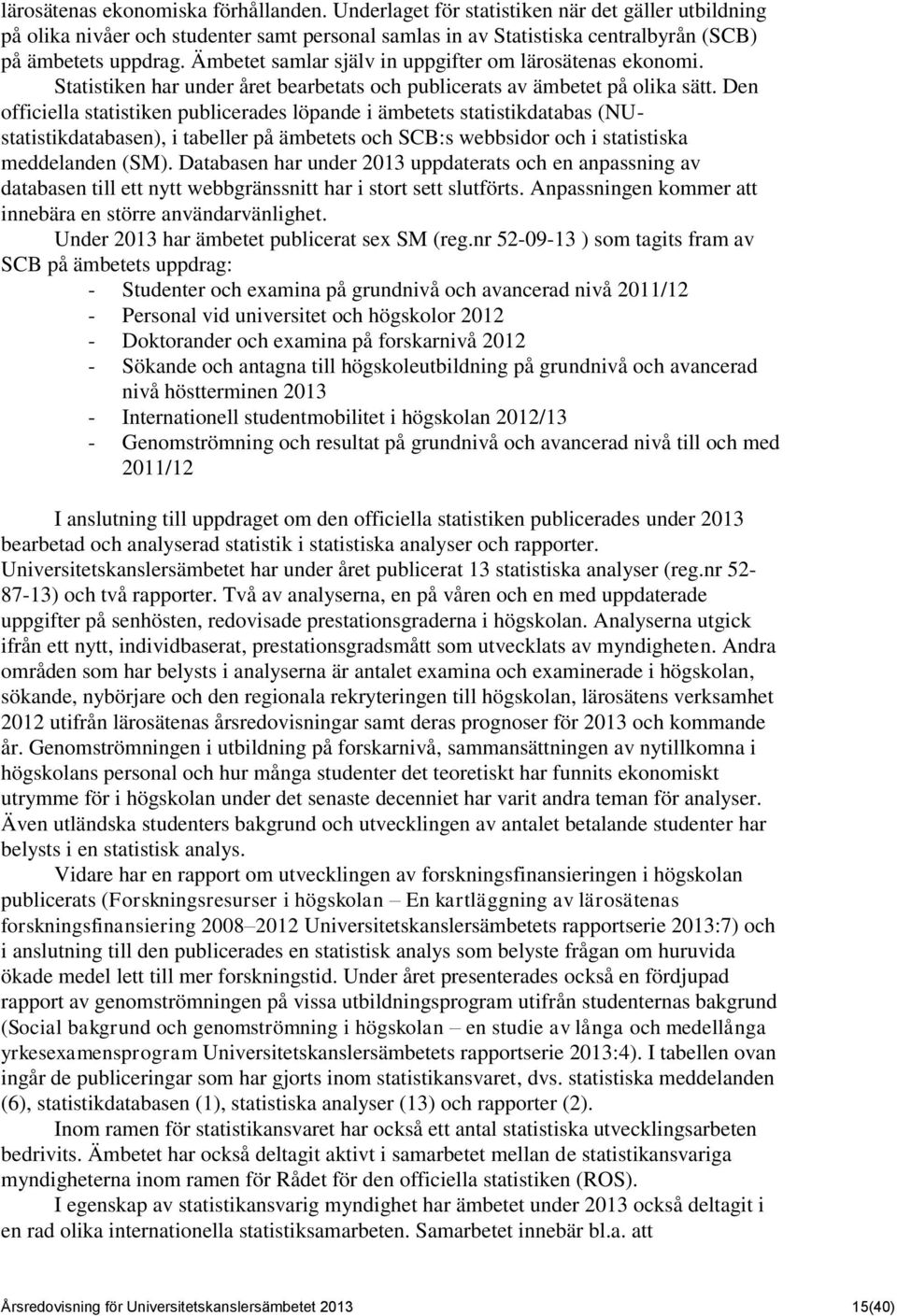 lärosätenas ekonomiska förhållanden. Underlaget för statistiken när det gäller utbildning på olika nivåer och studenter samt personal samlas in av Statistiska centralbyrån (SCB) på ämbetets uppdrag. Ämbetet samlar själv in uppgifter om lärosätenas ekonomi. Statistiken har under året bearbetats och publicerats av ämbetet på olika sätt. Den officiella statistiken publicerades löpande i ämbetets statistikdatabas (NU-statistikdatabasen), i tabeller på ämbetets och SCB:s webbsidor och i statistiska meddelanden (SM). Databasen har under 2013 uppdaterats och en anpassning av databasen till ett nytt webbgränssnitt har i stort sett slutförts. Anpassningen kommer att innebära en större användarvänlighet.

Under 2013 har ämbetet publicerat sex SM (reg.nr 52-09-13 ) som tagits fram av SCB på ämbetets uppdrag:
- Studenter och examina på grundnivå och avancerad nivå 2011/12
- Personal vid universitet och högskolor 2012
- Doktorander och examina på forskarnivå 2012
- Sökande och antagna till högskoleutbildning på grundnivå och avancerad nivå höstterminen 2013
- Internationell studentmobilitet i högskolan 2012/13
- Genomströmning och resultat på grundnivå och avancerad nivå till och med 2011/12

I anslutning till uppdraget om den officiella statistiken publicerades under 2013 bearbetad och analyserad statistik i statistiska analyser och rapporter. Universitetskanslersämbetet har under året publicerat 13 statistiska analyser (reg.nr 52-87-13) och två rapporter. Två av analyserna, en på våren och en med uppdaterade uppgifter på senhösten, redovisade prestationsgraderna i högskolan. Analyserna utgick ifrån ett nytt, individbaserat, prestationsgradsmått som utvecklats av myndigheten. Andra områden som har belysts i analyserna är antalet examina och examinerade i högskolan, sökande, nybörjare och den regionala rekryteringen till högskolan, lärosätens verksamhet 2012 utifrån lärosätenas årsredovisningar samt deras prognoser för 2013 och kommande år. Genomströmningen i utbildning på forskarnivå, sammansättningen av nytillkomna i högskolans personal och hur många studenter det teoretiskt har funnits ekonomiskt utrymme för i högskolan under det senaste decenniet har varit andra teman för analyser. Även utländska studenters bakgrund och utvecklingen av antalet betalande studenter har belysts i en statistisk analys.

Vidare har en rapport om utvecklingen av forskningsfinansieringen i högskolan publicerats (Forskningsresurser i högskolan – En kartläggning av lärosätenas forskningsfinansiering 2008–2012 Universitetskanslersämbetets rapportserie 2013:7) och i anslutning till den publicerades en statistisk analys som belyste frågan om huruvida ökade medel lett till mer forskningstid. Under året presenterades också en fördjupad rapport av genomströmningen på vissa utbildningsprogram utifrån studenternas bakgrund (Social bakgrund och genomströmning i högskolan – en studie av långa och medellånga yrkesexamensprogram Universitetskanslersämbetets rapportserie 2013:4). I tabellen ovan ingår de publiceringar som har gjorts inom statistikansvaret, dvs. statistiska meddelanden (6), statistikdatabasen (1), statistiska analyser (13) och rapporter (2).

Inom ramen för statistikansvaret har också ett antal statistiska utvecklingsarbeten bedrivits. Ämbetet har också deltagit aktivt i samarbetet mellan de statistikansvariga myndigheterna inom ramen för Rådet för den officiella statistiken (ROS).

I egenskap av statistikansvarig myndighet har ämbetet under 2013 också deltagit i en rad olika internationella statistiksamarbeten. Samarbetet innebär bl.a. att

Årsredovisning för Universitetskanslersämbetet 2013 15(40)